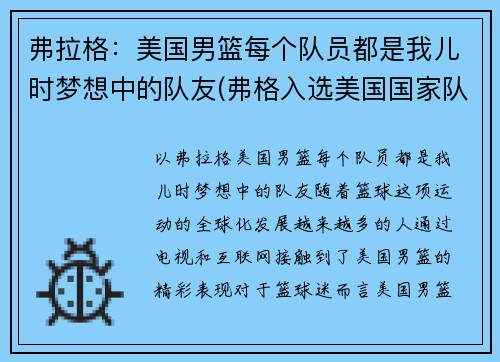 弗拉格：美国男篮每个队员都是我儿时梦想中的队友(弗格入选美国国家队

以弗拉格美国男篮每个队员都是我儿时梦想中的队友随着篮球这项运动的全球化发展越来越多的人通过电视和互联网接触到了美国男篮的精彩表现对于篮球迷而言美国男篮